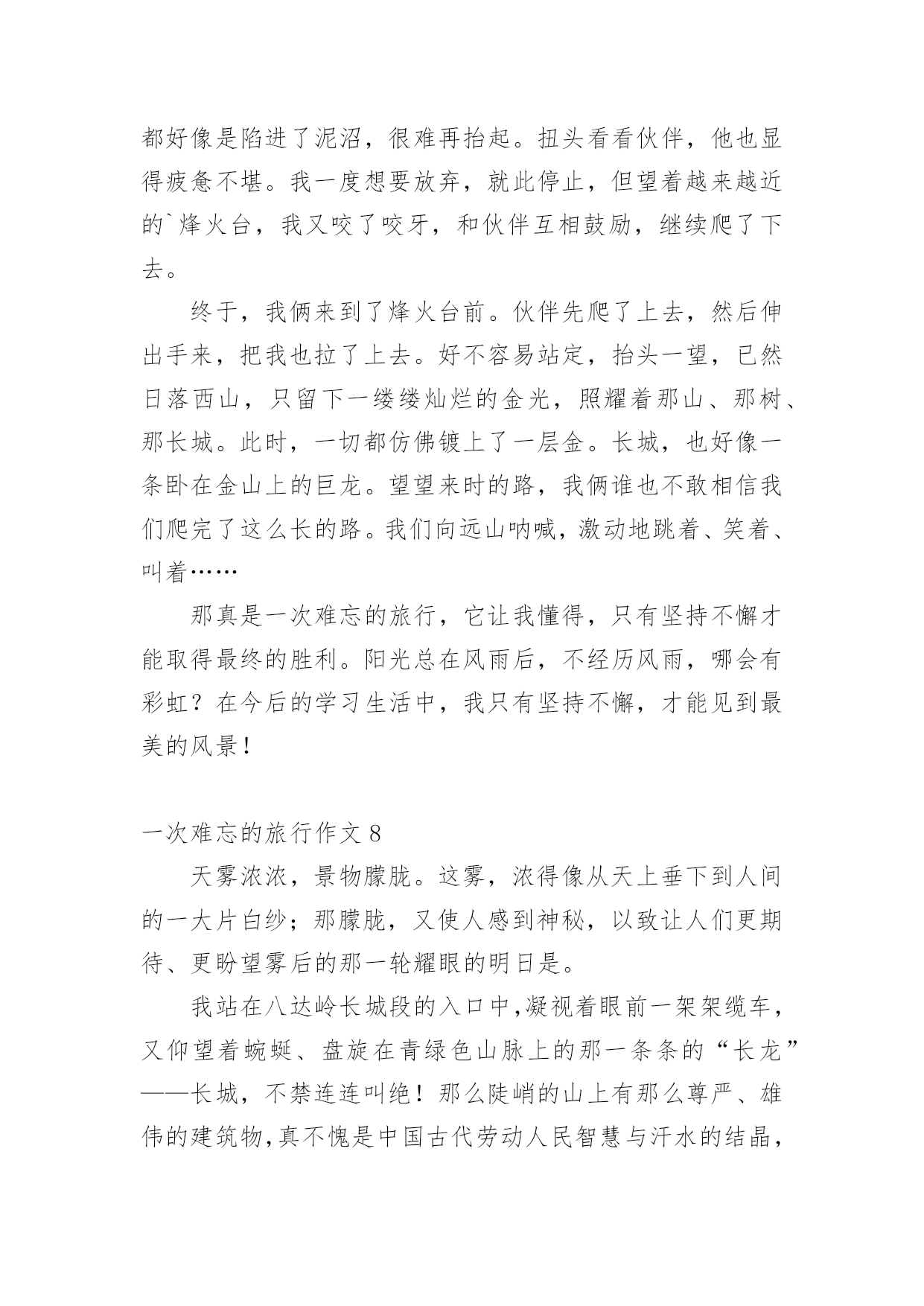 都好像是陷进了泥沼，很难再抬起。扭头看看伙伴，他也显得疲惫不堪。我一度想要放弃，就此停止，但望着越来越近的`烽火台，我又咬了咬牙，和伙伴互相鼓励，继续爬了下去。

终于，我俩来到了烽火台前。伙伴先爬了上去，然后伸出手来，把我也拉了上去。好不容易站定，抬头一望，已然日落西山，只留下一缕缕灿烂的金光，照耀着那山、那树、那长城。此时，一切都仿佛镀上了一层金。长城，也好像一条卧在金山上的巨龙。望望来时的路，我俩谁也不敢相信我们爬完了这么长的路。我们向远山呐喊，激动地跳着、笑着、叫着……

那真是一次难忘的旅行，它让我懂得，只有坚持不懈才能取得最终的胜利。阳光总在风雨后，不经历风雨，哪会有彩虹？在今后的学习生活中，我只有坚持不懈，才能见到最美的风景！

一次难忘的旅行作文 8

天雾浓浓，景物朦胧。这雾，浓得像从天上垂下到人间的一大片白纱；那朦胧，又使人感到神秘，以致让人们更期待、更盼望雾后的那一轮耀眼的明日是。

我站在八达岭长城段的入口中,凝视着眼前一架架缆车，又仰望着蜿蜒、盘旋在青绿色山脉上的那一条条的“长龙”——长城，不禁连连叫绝！那么陡峭的山上有那么尊严、雄伟的建筑物,真不愧是中国古代劳动人民智慧与汗水的结晶，